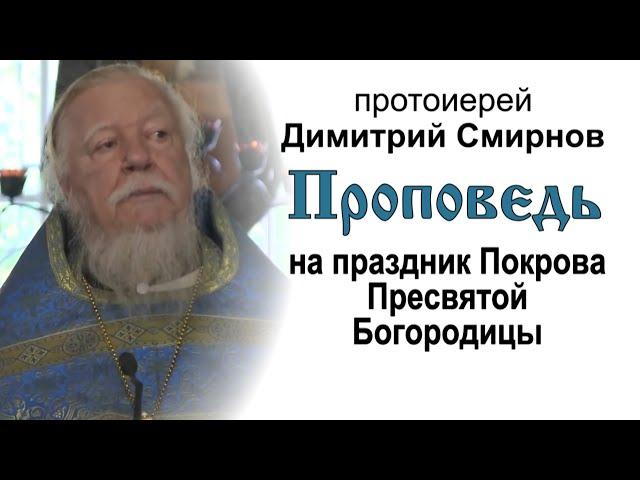 протоиерей
Димитрий Смирнов

Проповедь

на праздник Покрова Пресвятой Богородицы